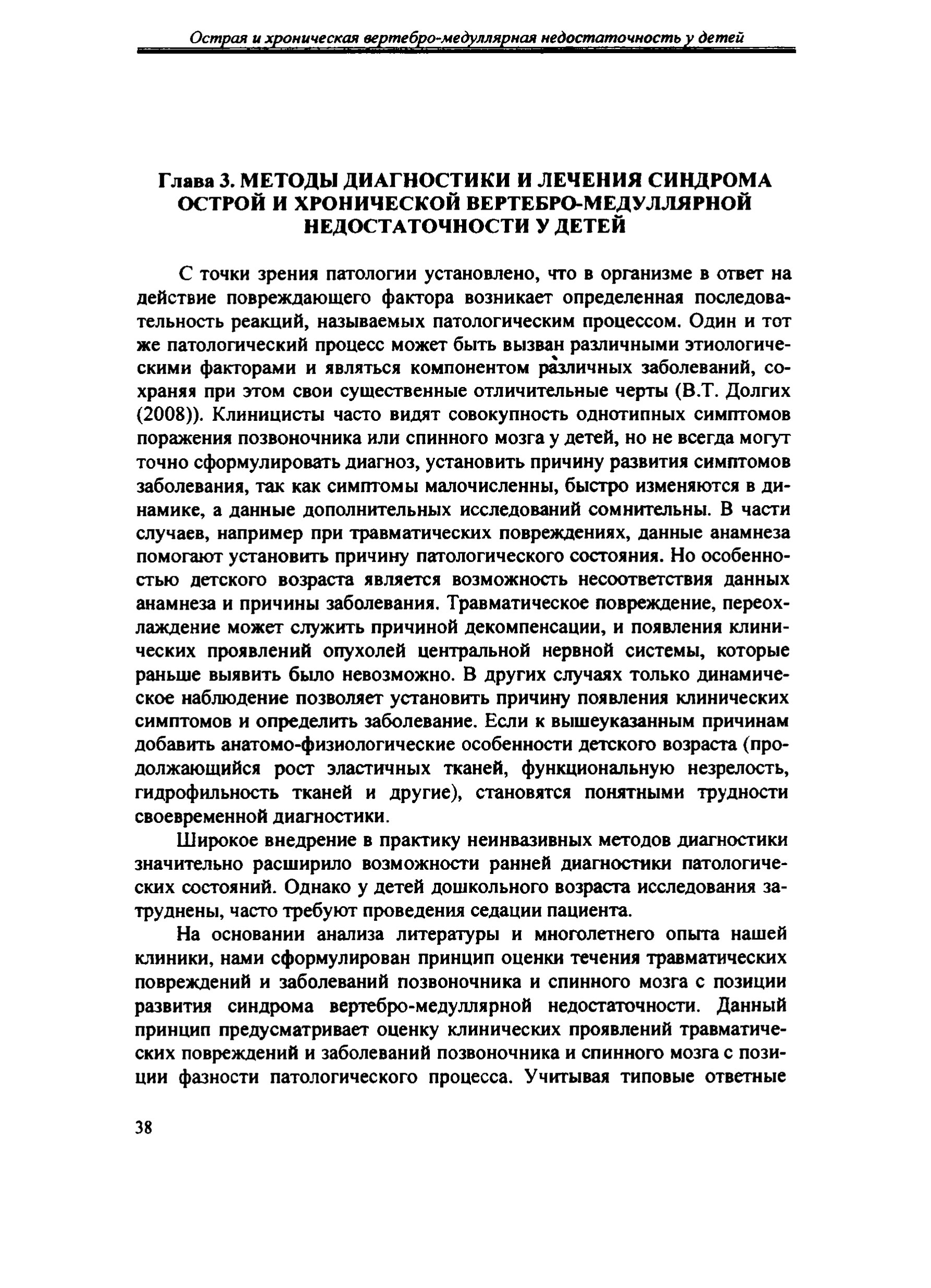 Острая и хроническая вертебро-медуллярная недостаточность у детей

Глава 3. МЕТОДЫ ДИАГНОСТИКИ И ЛЕЧЕНИЯ СИНДРОМА ОСТРОЙ И ХРОНИЧЕСКОЙ ВЕРТЕБРО-МЕДУЛЛЯРНОЙ НЕДОСТАТОЧНОСТИ У ДЕТЕЙ

С точки зрения патологии установлено, что в организме в ответ на действие повреждающего фактора возникает определенная последовательность реакций, называемых патологическим процессом. Один и тот же патологический процесс может быть вызван различными этиологическими факторами и являться компонентом различных заболеваний, сохраняя при этом свои существенные отличительные черты (В.Т. Долгих (2008)). Клиницисты часто видят совокупность однотипных симптомов поражения позвоночника или спинного мозга у детей, но не всегда могут точно сформулировать диагноз, установить причину развития симптомов заболевания, так как симптомы малочисленны, быстро изменяются в динамике, а данные дополнительных исследований сомнительны. В части случаев, например при травматических повреждениях, данные анамнеза помогают установить причину патологического состояния. Но особенностью детского возраста является возможность несоответствия данных анамнеза и причины заболевания. Травматическое повреждение, переохлаждение может служить причиной декомпенсации, и появления клинических проявлений опухолей центральной нервной системы, которые раньше выявить было невозможно. В других случаях только динамическое наблюдение позволяет установить причину появления клинических симптомов и определить заболевание. Если к вышеуказанным причинам добавить анатомо-физиологические особенности детского возраста (продолжающийся рост эластичных тканей, функциональную незрелость, гидрофильность тканей и другие), становятся понятными трудности своевременной диагностики.

Широкое внедрение в практику неинвазивных методов диагностики значительно расширило возможности ранней диагностики патологических состояний. Однако у детей дошкольного возраста исследования затруднены, часто требуют проведения седации пациента.

На основании анализа литературы и многолетнего опыта нашей клиники, нами сформулирован принцип оценки течения травматических повреждений и заболеваний позвоночника и спинного мозга с позиции развития синдрома вертебро-медуллярной недостаточности. Данный принцип предусматривает оценку клинических проявлений травматических повреждений и заболеваний позвоночника и спинного мозга с позиции фазности патологического процесса. Учитывая типовые ответные

38